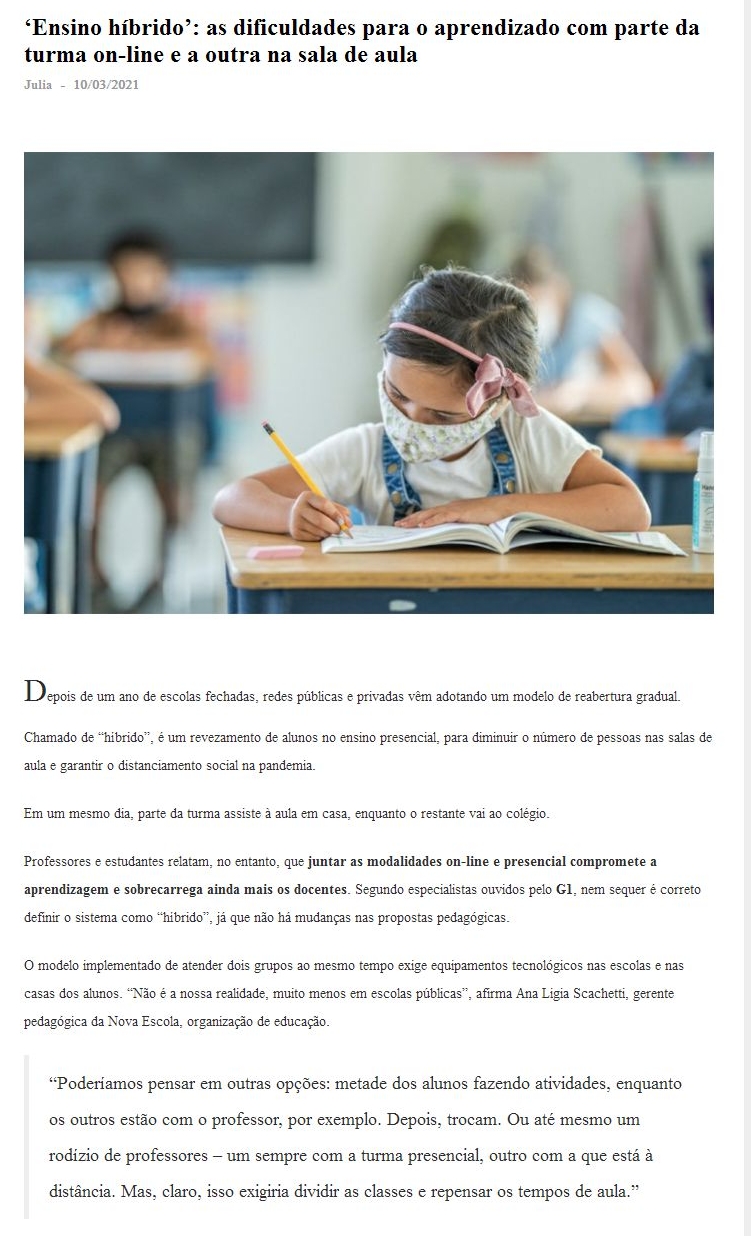 ‘Ensino híbrido’: as dificuldades para o aprendizado com parte da turma on-line e a outra na sala de aula

Julia - 10/03/2021

Depois de um ano de escolas fechadas, redes públicas e privadas vêm adotando um modelo de reabertura gradual.

Chamado de “híbrido”, é um revezamento de alunos no ensino presencial, para diminuir o número de pessoas nas salas de aula e garantir o distanciamento social na pandemia.

Em um mesmo dia, parte da turma assiste à aula em casa, enquanto o restante vai ao colégio.

Professores e estudantes relatam, no entanto, que juntar as modalidades on-line e presencial compromete a aprendizagem e sobrecarrega ainda mais os docentes. Segundo especialistas ouvidos pelo G1, nem sequer é correto definir o sistema como “híbrido”, já que não há mudanças nas propostas pedagógicas.

O modelo implementado de atender dois grupos ao mesmo tempo exige equipamentos tecnológicos nas escolas e nas casas dos alunos. “Não é a nossa realidade, muito menos em escolas públicas”, afirma Ana Ligia Scachetti, gerente pedagógica da Nova Escola, organização de educação.

“Poderíamos pensar em outras opções: metade dos alunos fazendo atividades, enquanto os outros estão com o professor, por exemplo. Depois, trocam. Ou até mesmo um rodízio de professores – um sempre com a turma presencial, outro com a que está à distância. Mas, claro, isso exigiria dividir as classes e repensar os tempos de aula.”